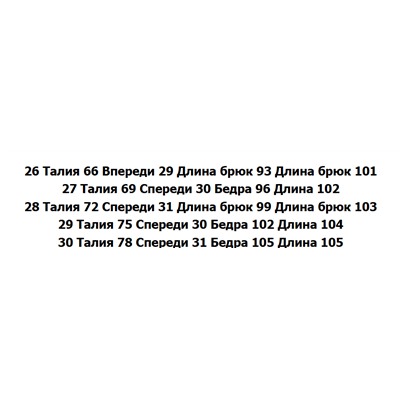 26 Талия 66 Впереди 29 Длина брюк 93 Длина брюк 101
27 Талия 69 Спереди 30 Бедра 96 Длина 102
28 Талия 72 Спереди 31 Длина брюк 99 Длина брюк 103
29 Талия 75 Спереди 30 Бедра 102 Длина 104
30 Талия 78 Спереди 31 Бедра 105 Длина 105